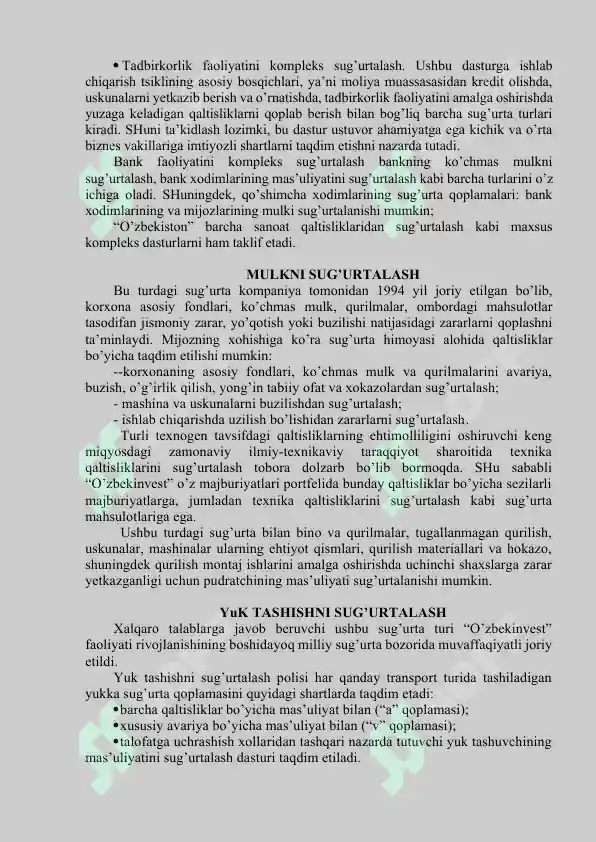 • Tadbirkorlik faoliyatini kompleks sug'urtalash. Ushbu dasturga ishlab chiqarish tsiklining asosiy bosqichlari, ya'ni moliya muassasasidan kredit olishda, uskunalarni yetkazib berish va o'rnatishda, tadbirkorlik faoliyatini amalga oshirishda yuzaga keladigan qaltisliklarni qoplab berish bilan bog'liq barcha sug'urta turlari kiradi. SHuni ta'kidlash lozimki, bu dastur ustuvor ahamiyatga ega kichik va o'rta biznes vakillariga imtiyozli shartlarni taqdim etishni nazarda tutadi.

Bank faoliyatini kompleks sug'urtalash bankning ko'chmas mulkni sug'urtalash, bank xodimlarining mas'uliyatini sug'urtalash kabi barcha turlarini o'z ichiga oladi. SHuningdek, qo'shimcha xodimlarining sug'urta qoplamalari: bank xodimlarining va mijozlarining mulki sug'urtalanishi mumkin;

"O'zbekiston" barcha sanoat qaltisliklaridan sug'urtalash kabi maxsus kompleks dasturlarni ham taklif etadi.

MULKNI SUG'URTALASH

Bu turdagi sug'urta kompaniya tomonidan 1994 yil joriy etilgan bo'lib, korxona asosiy fondlari, ko'chmas mulk, qurilmalar, ombordagi mahsulotlar tasodifan jismoniy zarar, yo'qotish yoki buzilishi natijasidagi zararlarni qoplashni ta'minlaydi. Mijozning xohishiga ko'ra sug'urta himoyasi alohida qaltisliklar bo'yicha taqdim etilishi mumkin:

--korxonaning asosiy fondlari, ko'chmas mulk va qurilmalarini avariya, buzish, o'g'irlik qilish, yong'in tabiiy ofat va xokazolardan sug'urtalash;

- mashina va uskunalarni buzilishdan sug'urtalash;

- ishlab chiqarishda uzilish bo'lishidan zararlarni sug'urtalash.

Turli texnogen tavsifdagi qaltisliklarning ehtimolliligini oshiruvchi keng miqyosdagi zamonaviy ilmiy-texnikaviy taraqqiyot sharoitida texnika qaltisliklarini sug'urtalash tobora dolzarb bo'lib bormoqda. SHu sababli "O'zbekinvest" o'z majburiyatlari portfelida bunday qaltisliklar bo'yicha sezilarli majburiyatlarga, jumladan texnika qaltisliklarini sug'urtalash kabi sug'urta mahsulotlariga ega.

Ushbu turdagi sug'urta bilan bino va qurilmalar, tugallanmagan qurilish, uskunalar, mashinalar ularning ehtiyot qismlari, qurilish materiallari va hokazo, shuningdek qurilish montaj ishlarini amalga oshirishda uchinchi shaxslarga zarar yetkazganligi uchun pudratchining mas'uliyati sug'urtalanishi mumkin.

YuK TASHISHNI SUG'URTALASH

Xalqaro talablarga javob beruvchi ushbu sug'urta turi "O'zbekinvest" faoliyati rivojlanishining boshidayoq milliy sug'urta bozorida muvaffaqiyatli joriy etildi.

Yuk tashishni sug'urtalash polisi har qanday transport turida tashiladigan yukka sug'urta qoplamasini quyidagi shartlarda taqdim etadi:

• barcha qaltisliklar bo'yicha mas'uliyat bilan ("a" qoplamasi);
• xususiy avariya bo'yicha mas'uliyat bilan ("v" qoplamasi);
• talofatga uchrashish xollaridan tashqari nazarda tutuvchi yuk tashuvchining mas'uliyatini sug'urtalash dasturi taqdim etiladi.